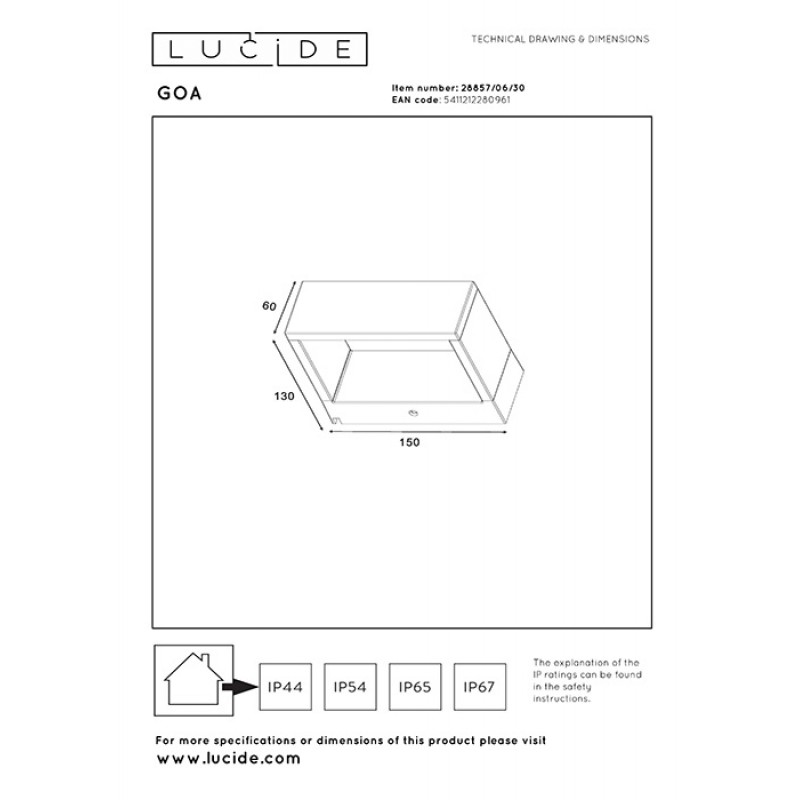 LUCIDE

TECHNICAL DRAWING & DIMENSIONS

GOA

Item number: 28857/06/30
EAN code: 5411212280961

60

130

150

IP44 IP54 IP65 IP67

The explanation of the IP ratings can be found in the safety instructions.

For more specifications or dimensions of this product please visit
www.lucide.com